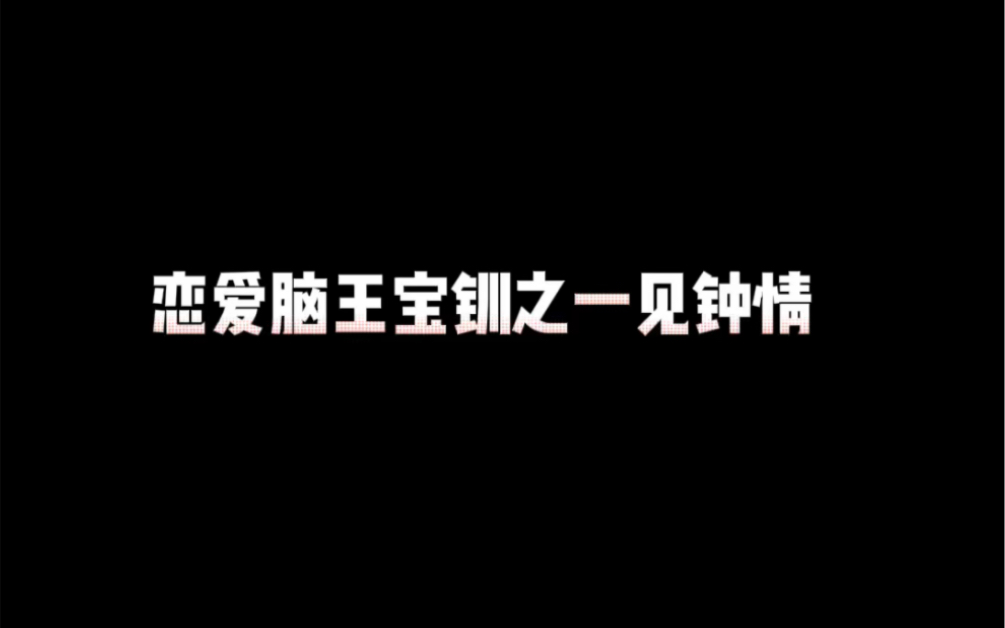 恋爱脑王宝钏之一见钟情